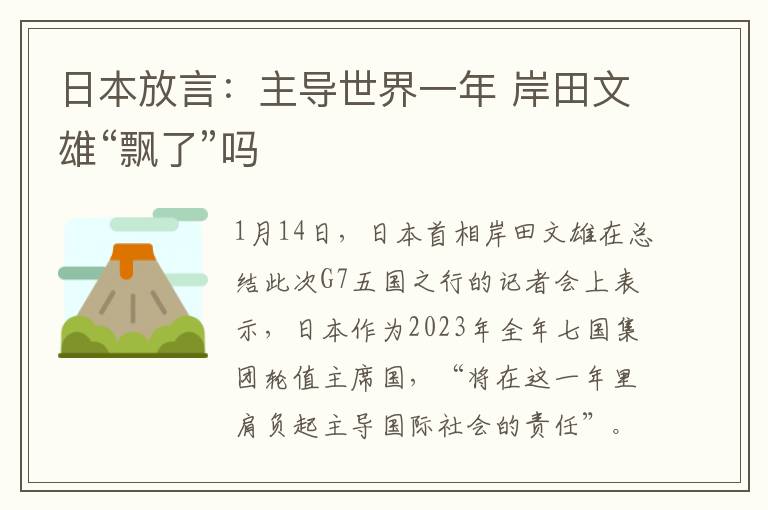 日本放言：主导世界一年 岸田文雄“飘了”吗

1月14日，日本首相岸田文雄在总结此次G7五国之行的记者会上表示，日本作为2023年全年七国集团轮值主席国，“将在这一年里肩负起主导国际社会的责任”。